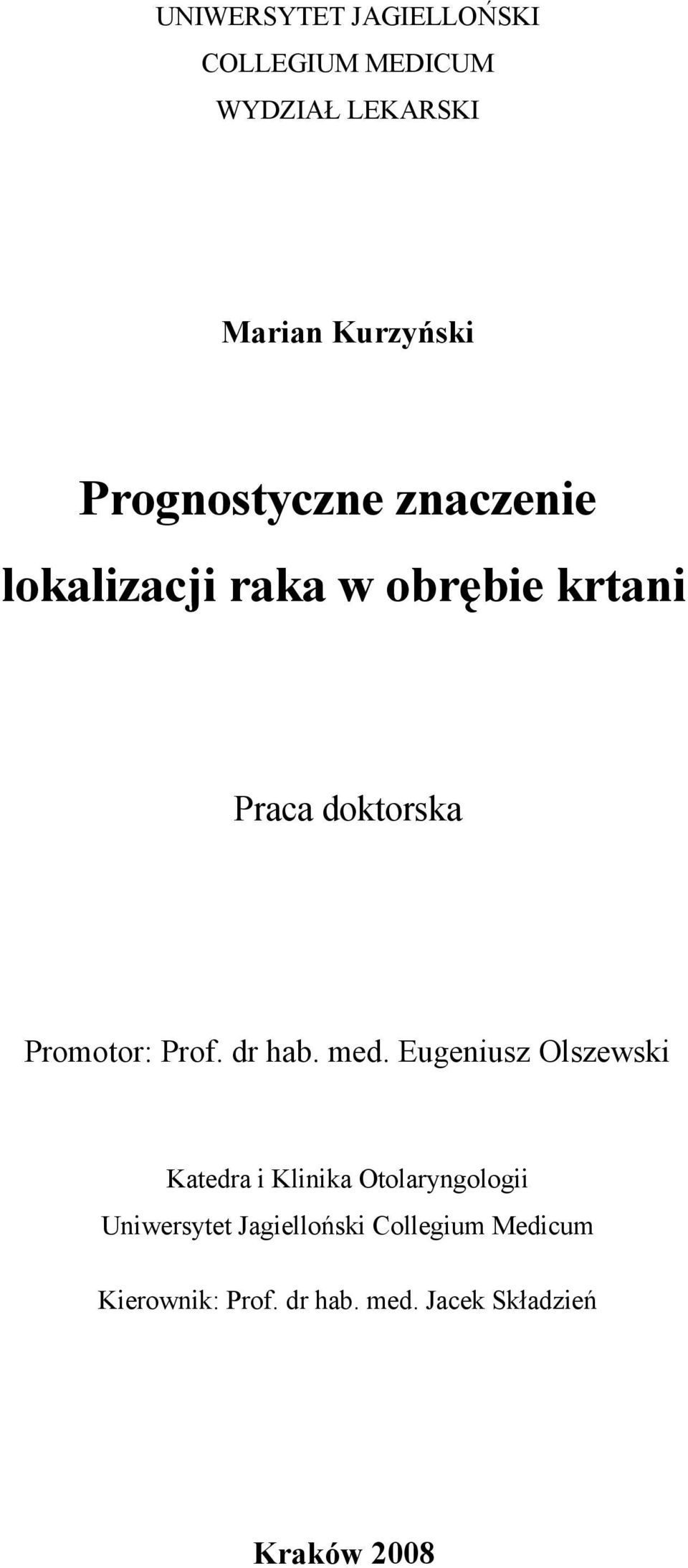 UNIWERSYTET JAGIELLOŃSKI
COLLEGIUM MEDICUM
WYDZIAŁ LEKARSKI

Marian Kurzyński

Prognostyczne znaczenie lokalizacji raka w obrębie krtani

Praca doktorska

Promotor: Prof. dr hab. med. Eugeniusz Olszewski

Katedra i Klinika Otolaryngologii
Uniwersytet Jagielloński Collegium Medicum

Kierownik: Prof. dr hab. med. Jacek Składzień

Kraków 2008